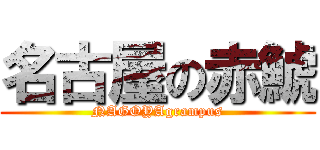 名古屋の赤鯱
NAGOYAgrampus